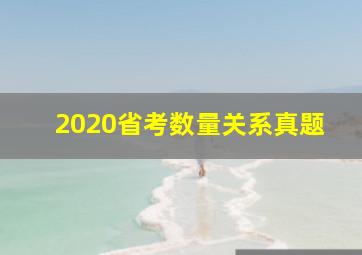 2020省考数量关系真题